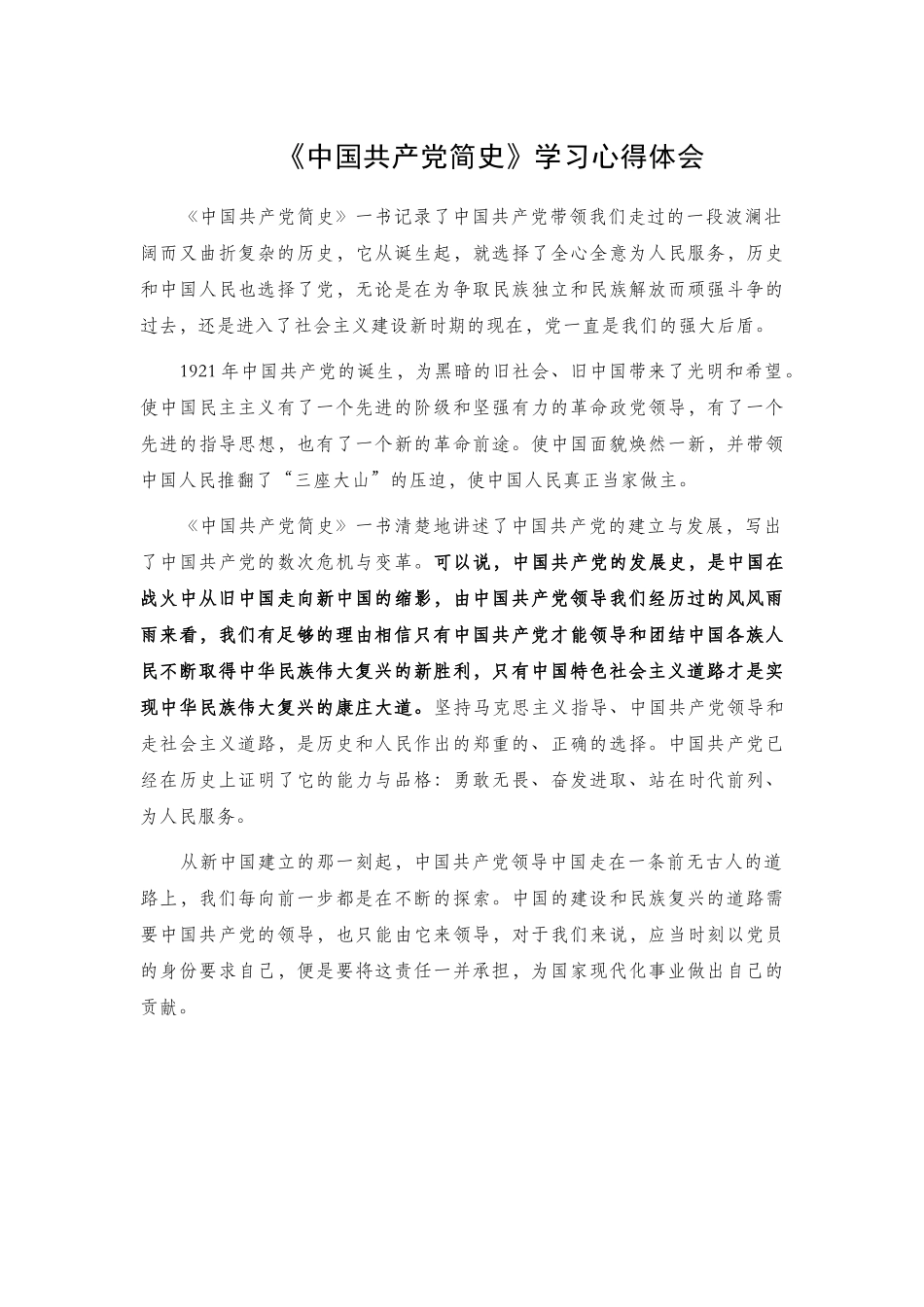 《中国共产党简史》学习心得体会

《中国共产党简史》一书记录了中国共产党带领我们走过的一段波澜壮阔而又曲折复杂的历史，它从诞生起，就选择了全心全意为人民服务，历史和中国人民也选择了党，无论是在为争取民族独立和民族解放而顽强斗争的过去，还是进入了社会主义建设新时期的现在，党一直是我们的强大后盾。

1921年中国共产党的诞生，为黑暗的旧社会、旧中国带来了光明和希望。使中国民主主义有了一个先进的阶级和坚强有力的革命政党领导，有了一个先进的指导思想，也有了一个新的革命前途。使中国面貌焕然一新，并带领中国人民推翻了“三座大山”的压迫，使中国人民真正当家做主。

《中国共产党简史》一书清楚地讲述了中国共产党的建立与发展，写出了中国共产党的数次危机与变革。可以说，中国共产党的发展史，是中国在战火中从旧中国走向新中国的缩影，由中国共产党领导我们经历过的风风雨雨来看，我们有足够的理由相信只有中国共产党才能领导和团结中国各族人民不断取得中华民族伟大复兴的新胜利，只有中国特色社会主义道路才是实现中华民族伟大复兴的康庄大道。坚持马克思主义指导、中国共产党领导和走社会主义道路，是历史和人民作出的郑重的、正确的选择。中国共产党已经在历史上证明了它的能力与品格：勇敢无畏、奋发进取、站在时代前列、为人民服务。

从新中国建立的那一刻起，中国共产党领导中国走在一条前无古人的道路上，我们每向前一步都是在不断的探索。中国的建设和民族复兴的道路需要中国共产党的领导，也只能由它来领导，对于我们来说，应当时刻以党员的身份要求自己，便是要将这责任一并承担，为国家现代化事业做出自己的贡献。